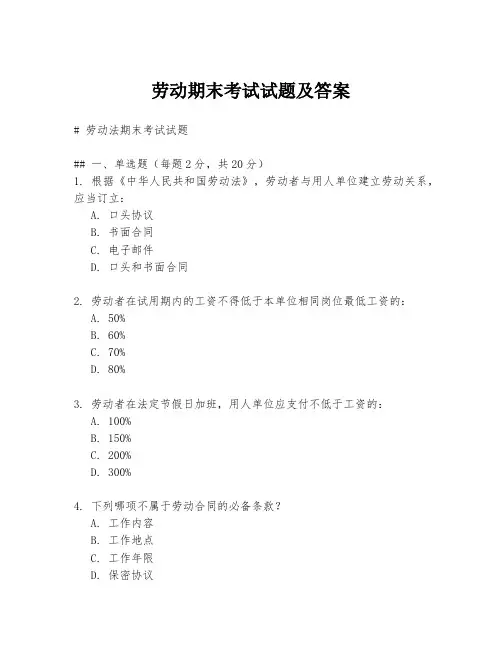 劳动期末考试试题及答案

# 劳动法期末考试试题

## 一、单选题（每题2分，共20分）
1. 根据《中华人民共和国劳动法》，劳动者与用人单位建立劳动关系，应当订立：
A. 口头协议
B. 书面合同
C. 电子邮件
D. 口头和书面合同

2. 劳动者在试用期内的工资不得低于本单位相同岗位最低工资的：
A. 50%
B. 60%
C. 70%
D. 80%

3. 劳动者在法定节假日加班，用人单位应支付不低于工资的：
A. 100%
B. 150%
C. 200%
D. 300%

4. 下列哪项不属于劳动合同的必备条款？
A. 工作内容
B. 工作地点
C. 工作年限
D. 保密协议